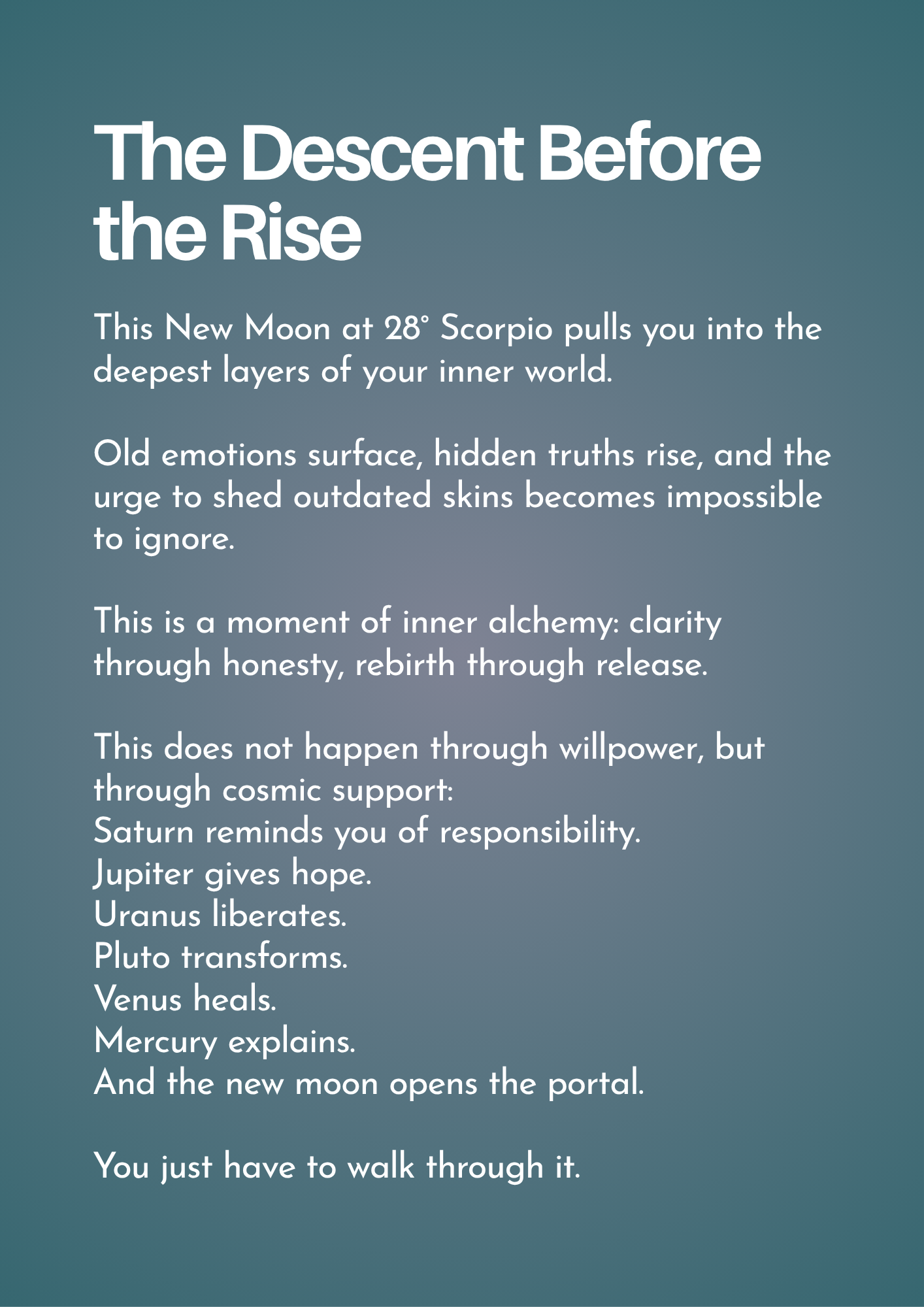 The Descent Before the Rise

This New Moon at 28° Scorpio pulls you into the deepest layers of your inner world.

Old emotions surface, hidden truths rise, and the urge to shed outdated skins becomes impossible to ignore.

This is a moment of inner alchemy: clarity through honesty, rebirth through release.

This does not happen through willpower, but through cosmic support:
Saturn reminds you of responsibility.
Jupiter gives hope.
Uranus liberates.
Pluto transforms.
Venus heals.
Mercury explains.
And the new moon opens the portal.

You just have to walk through it.